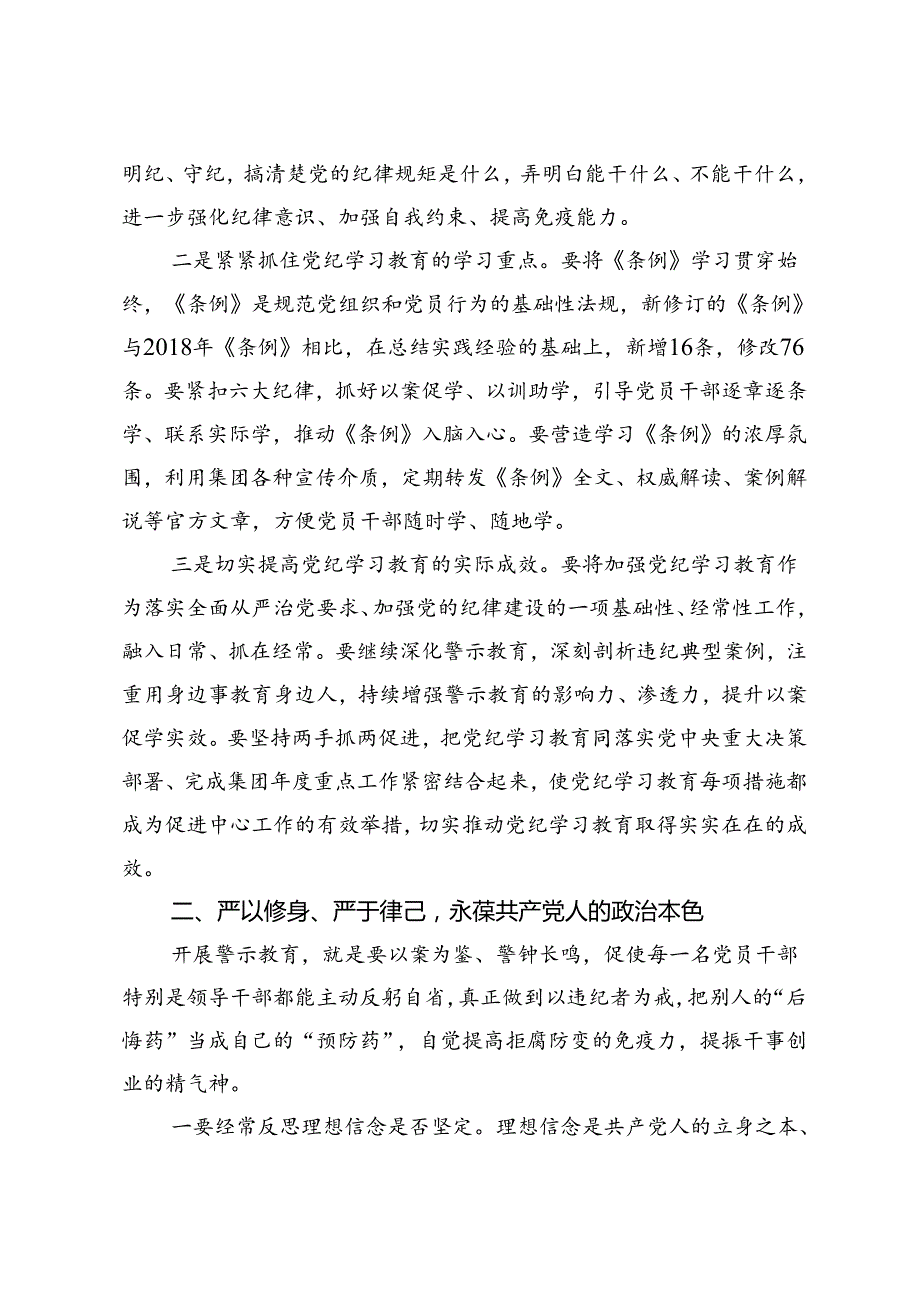 明纪、守纪，搞清楚党的纪律规矩是什么，弄明白能干什么、不能干什么，进一步强化纪律意识、加强自我约束、提高免疫能力。

二是紧紧抓住党纪学习教育的学习重点。要将《条例》学习贯穿始终，《条例》是规范党组织和党员行为的基础性法规，新修订的《条例》与2018年《条例》相比，在总结实践经验的基础上，新增16条，修改76条。要紧扣六大纪律，抓好以案促学、以训助学，引导党员干部逐章逐条学、联系实际学，推动《条例》入脑入心。要营造学习《条例》的浓厚氛围，利用集团各种宣传介质，定期转发《条例》全文、权威解读、案例解说等官方文章，方便党员干部随时学、随地学。

三是切实提高党纪学习教育的实际成效。要将加强党纪学习教育作为落实全面从严治党要求、加强党的纪律建设的一项基础性、经常性工作，融入日常、抓在经常。要继续深化警示教育，深刻剖析违纪典型案例，注重用身边事教育身边人，持续增强警示教育的影响力、渗透力，提升以案促学实效。要坚持两手抓两促进，把党纪学习教育同落实党中央重大决策部署、完成集团年度重点工作紧密结合起来，使党纪学习教育每项措施都成为促进中心工作的有效举措，切实推动党纪学习教育取得实实在在的成效。

二、严以修身、严于律己，永葆共产党人的政治本色

开展警示教育，就是要以案为鉴、警钟长鸣，促使每一名党员干部特别是领导干部都能主动反躬自省，真正做到以违纪者为戒，把别人的“后悔药”当成自己的“预防药”，自觉提高拒腐防变的免疫力，提振干事创业的精气神。

一要经常反思理想信念是否坚定。理想信念是共产党人的立身之本、